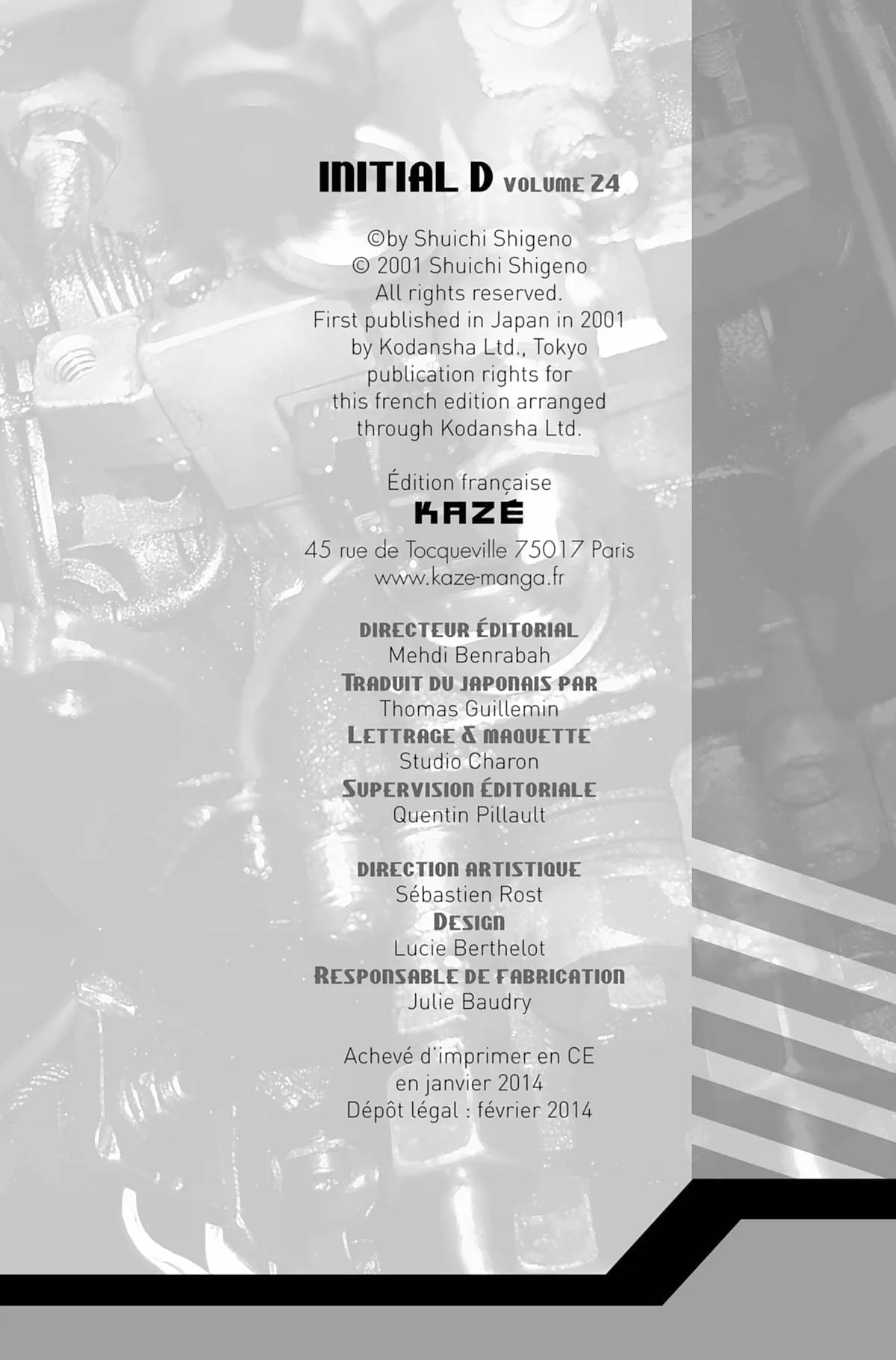 INITIAL D VOLUME 24

©by Shuichi Shigeno
© 2001 Shuichi Shigeno
All rights reserved.
First published in Japan in 2001
by Kodansha Ltd., Tokyo
publication rights for
this french edition arranged
through Kodansha Ltd.

Édition française
KAZÉ
45 rue de Tocqueville 75017 Paris
www.kaze-manga.fr

DIRECTEUR ÉDITORIAL
Mehdi Benrabah
TRADUIT DU JAPONAIS PAR
Thomas Guillemin
LETTRAGE & MAQUETTE
Studio Charon
SUPERVISION ÉDITORIALE
Quentin Pillault

DIRECTION ARTISTIQUE
Sébastien Rost
DESIGN
Lucie Berthelot
RESPONSABLE DE FABRICATION
Julie Baudry

Achevé d'imprimer en CE
en janvier 2014
Dépôt légal : février 2014